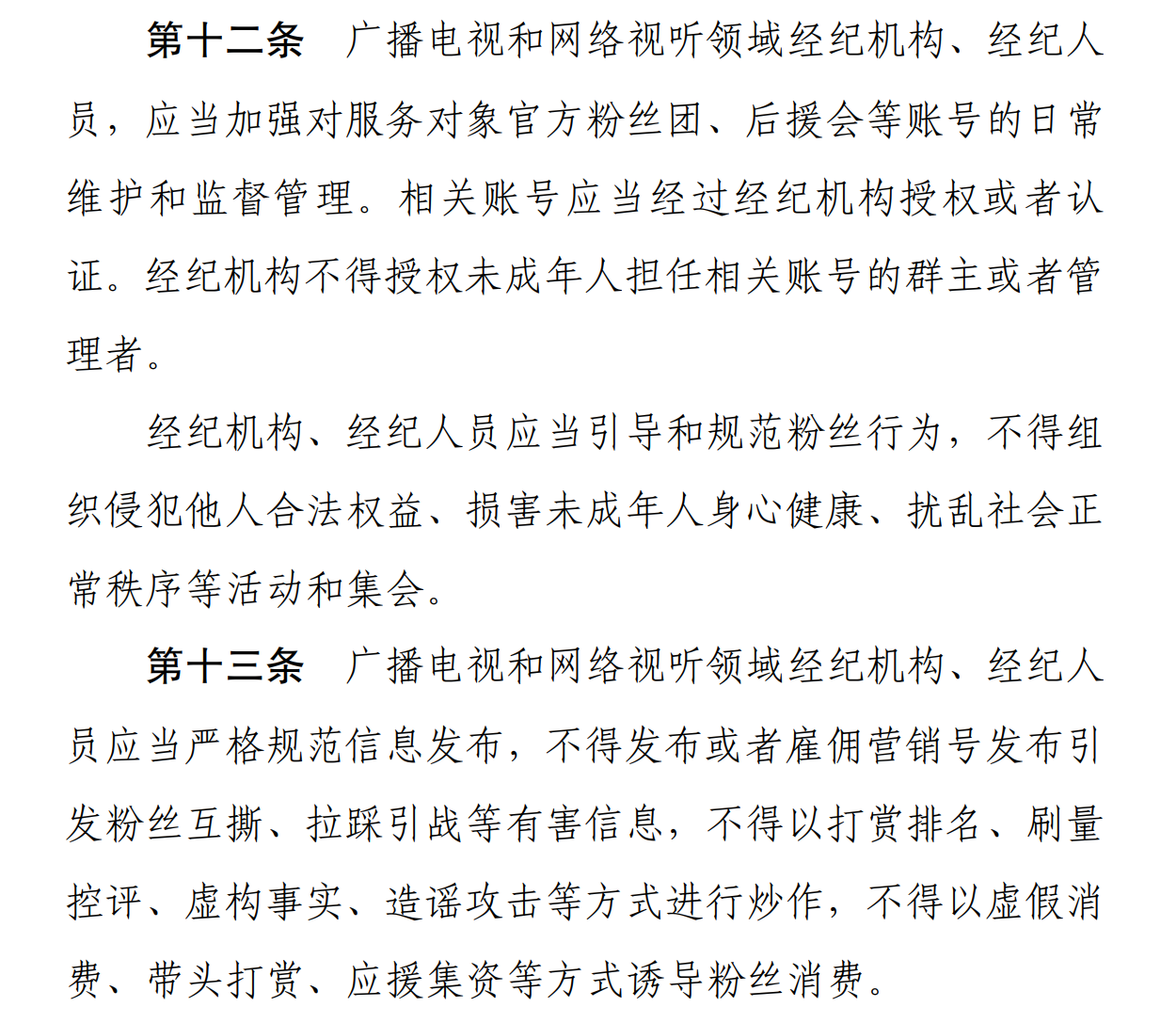 第十二条　广播电视和网络视听领域经纪机构、经纪人员，应当加强对服务对象官方粉丝团、后援会等账号的日常维护和监督管理。相关账号应当经过经纪机构授权或者认证。经纪机构不得授权未成年人担任相关账号的群主或者管理者。

经纪机构、经纪人员应当引导和规范粉丝行为，不得组织侵犯他人合法权益、损害未成年人身心健康、扰乱社会正常秩序等活动和集会。

第十三条　广播电视和网络视听领域经纪机构、经纪人员应当严格规范信息发布，不得发布或者雇佣营销号发布引发粉丝互撕、拉踩引战等有害信息，不得以打赏排名、刷量控评、虚构事实、造谣攻击等方式进行炒作，不得以虚假消费、带头打赏、应援集资等方式诱导粉丝消费。